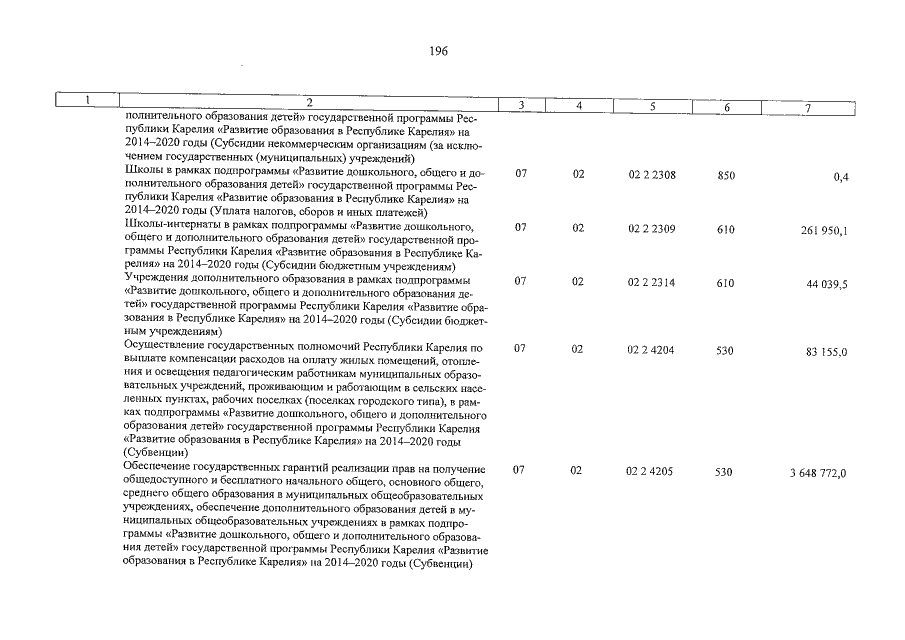 196

| 1 | 2 | 3 | 4 | 5 | 6 | 7 |
|---|---|---|---|---|---|---|
| | полнительного образования детей» государственной программы Республики Карелия «Развитие образования в Республике Карелия» на 2014–2020 годы (Субсидии некоммерческим организациям (за исключением государственных (муниципальных) учреждений) | | | | | |
| | Школы в рамках подпрограммы «Развитие дошкольного, общего и дополнительного образования детей» государственной программы Республики Карелия «Развитие образования в Республике Карелия» на 2014–2020 годы (Уплата налогов, сборов и иных платежей) | 07 | 02 | 02 2 2308 | 850 | 0,4 |
| | Школы-интернаты в рамках подпрограммы «Развитие дошкольного, общего и дополнительного образования детей» государственной программы Республики Карелия «Развитие образования в Республике Карелия» на 2014–2020 годы (Субсидии бюджетным учреждениям) | 07 | 02 | 02 2 2309 | 610 | 261 950,1 |
| | Учреждения дополнительного образования в рамках подпрограммы «Развитие дошкольного, общего и дополнительного образования детей» государственной программы Республики Карелия «Развитие образования в Республике Карелия» на 2014–2020 годы (Субсидии бюджетным учреждениям) | 07 | 02 | 02 2 2314 | 610 | 44 039,5 |
| | Осуществление государственных полномочий Республики Карелия по выплате компенсации расходов на оплату жилых помещений, отопления и освещения педагогическим работникам муниципальных образовательных учреждений, проживающим и работающим в сельских населенных пунктах, рабочих поселках (поселках городского типа), в рамках подпрограммы «Развитие дошкольного, общего и дополнительного образования детей» государственной программы Республики Карелия «Развитие образования в Республике Карелия» на 2014–2020 годы (Субвенции) | 07 | 02 | 02 2 4204 | 530 | 83 155,0 |
| | Обеспечение государственных гарантий реализации прав на получение общедоступного и бесплатного начального общего, основного общего, среднего общего образования в муниципальных общеобразовательных учреждениях, обеспечение дополнительного образования детей в муниципальных общеобразовательных учреждениях в рамках подпрограммы «Развитие дошкольного, общего и дополнительного образования детей» государственной программы Республики Карелия «Развитие образования в Республике Карелия» на 2014–2020 годы (Субвенции) | 07 | 02 | 02 2 4205 | 530 | 3 648 772,0 |